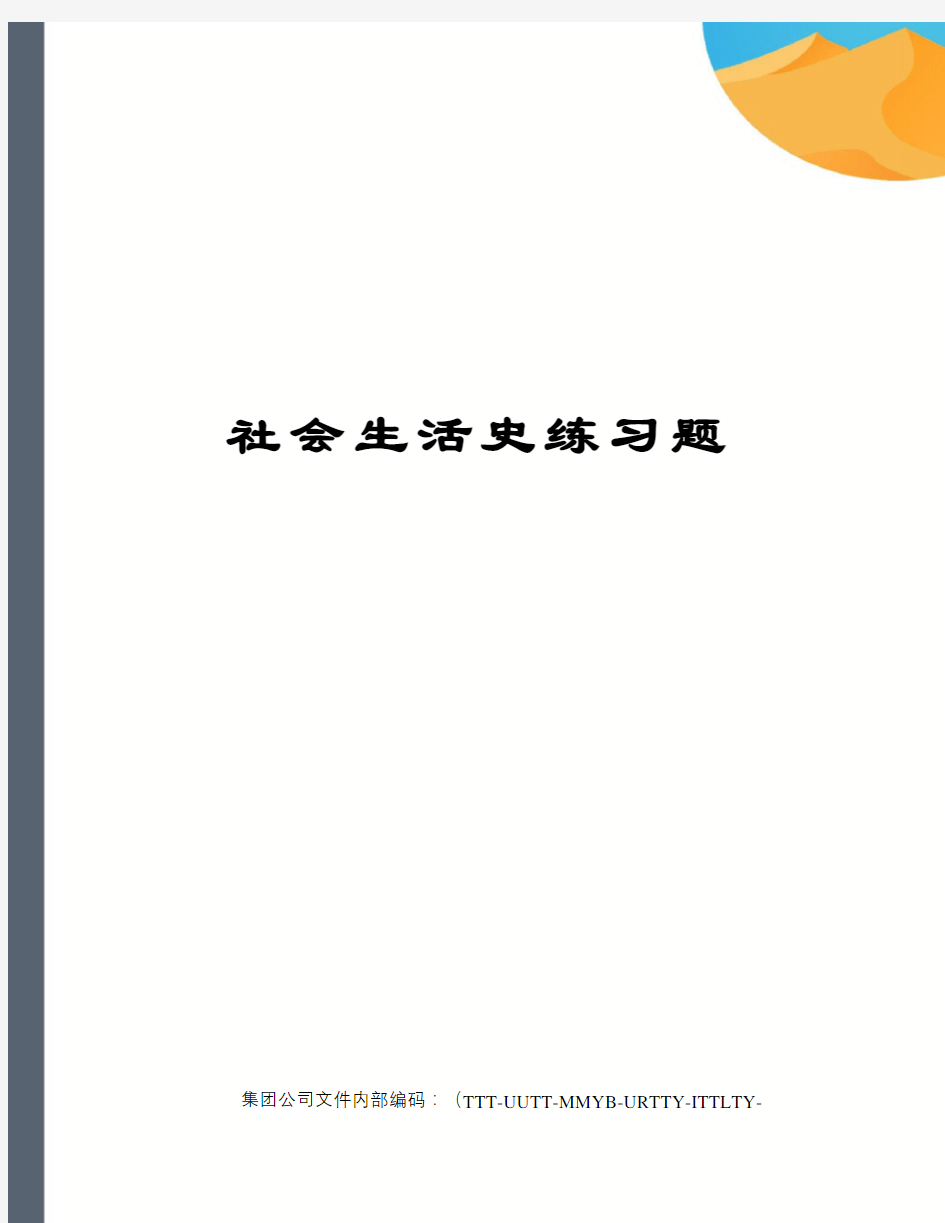 社会生活史练习题

集团公司文件内部编码：（TTT-UUTT-MMYB-URTTY-ITTLTY-